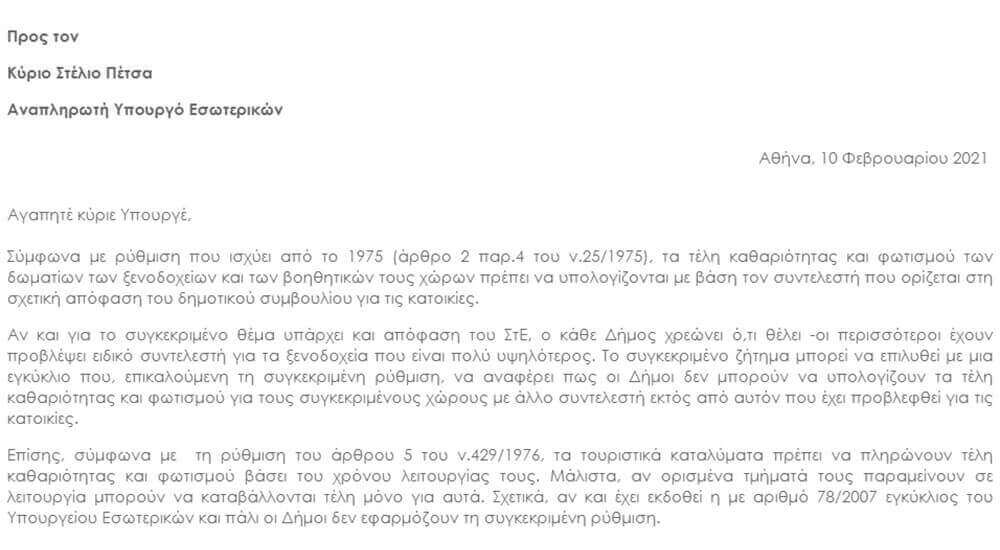 Προς τον

Κύριο Στέλιο Πέτσα

Αναπληρωτή Υπουργό Εσωτερικών

Αθήνα, 10 Φεβρουαρίου 2021

Αγαπητέ κύριε Υπουργέ,

Σύμφωνα με ρύθμιση που ισχύει από το 1975 (άρθρο 2 παρ.4 του ν.25/1975), τα τέλη καθαριότητας και φωτισμού των δωματίων των ξενοδοχείων και των βοηθητικών τους χώρων πρέπει να υπολογίζονται με βάση τον συντελεστή που ορίζεται στη σχετική απόφαση του δημοτικού συμβουλίου για τις κατοικίες.

Αν και για το συγκεκριμένο θέμα υπάρχει και απόφαση του ΣτΕ, ο κάθε Δήμος χρεώνει ό,τι θέλει -οι περισσότεροι έχουν προβλέψει ειδικό συντελεστή για τα ξενοδοχεία που είναι πολύ υψηλότερος. Το συγκεκριμένο ζήτημα μπορεί να επιλυθεί με μια εγκύκλιο που, επικαλούμενη τη συγκεκριμένη ρύθμιση, να αναφέρει πως οι Δήμοι δεν μπορούν να υπολογίζουν τα τέλη καθαριότητας και φωτισμού για τους συγκεκριμένους χώρους με άλλο συντελεστή εκτός από αυτόν που έχει προβλεφθεί για τις κατοικίες.

Επίσης, σύμφωνα με τη ρύθμιση του άρθρου 5 του ν.429/1976, τα τουριστικά καταλύματα πρέπει να πληρώνουν τέλη καθαριότητας και φωτισμού βάσει του χρόνου λειτουργίας τους. Μάλιστα, αν ορισμένα τμήματά τους παραμείνουν σε λειτουργία μπορούν να καταβάλλονται τέλη μόνο για αυτά. Σχετικά, αν και έχει εκδοθεί η με αριθμό 78/2007 εγκύκλιος του Υπουργείου Εσωτερικών και πάλι οι Δήμοι δεν εφαρμόζουν τη συγκεκριμένη ρύθμιση.